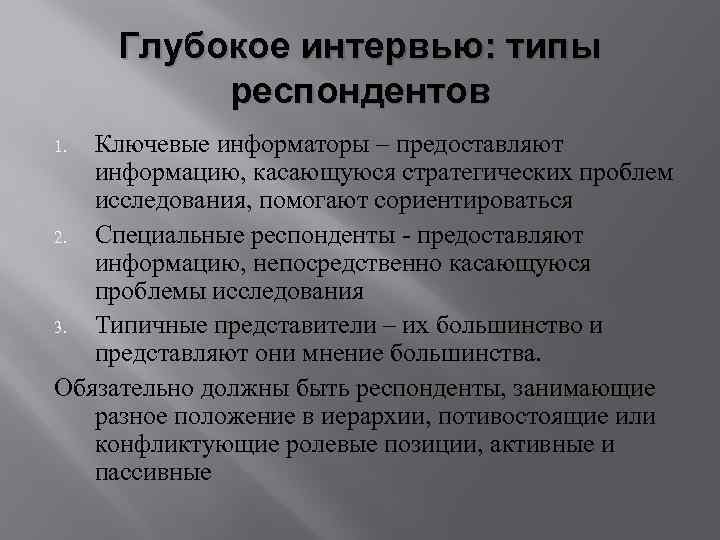 Глубокое интервью: типы респондентов

1. Ключевые информаторы – предоставляют информацию, касающуюся стратегических проблем исследования, помогают сориентироваться

2. Специальные респонденты - предоставляют информацию, непосредственно касающуюся проблемы исследования

3. Типичные представители – их большинство и представляют они мнение большинства.

Обязательно должны быть респонденты, занимающие разное положение в иерархии, потивостоящие или конфликтующие ролевые позиции, активные и пассивные